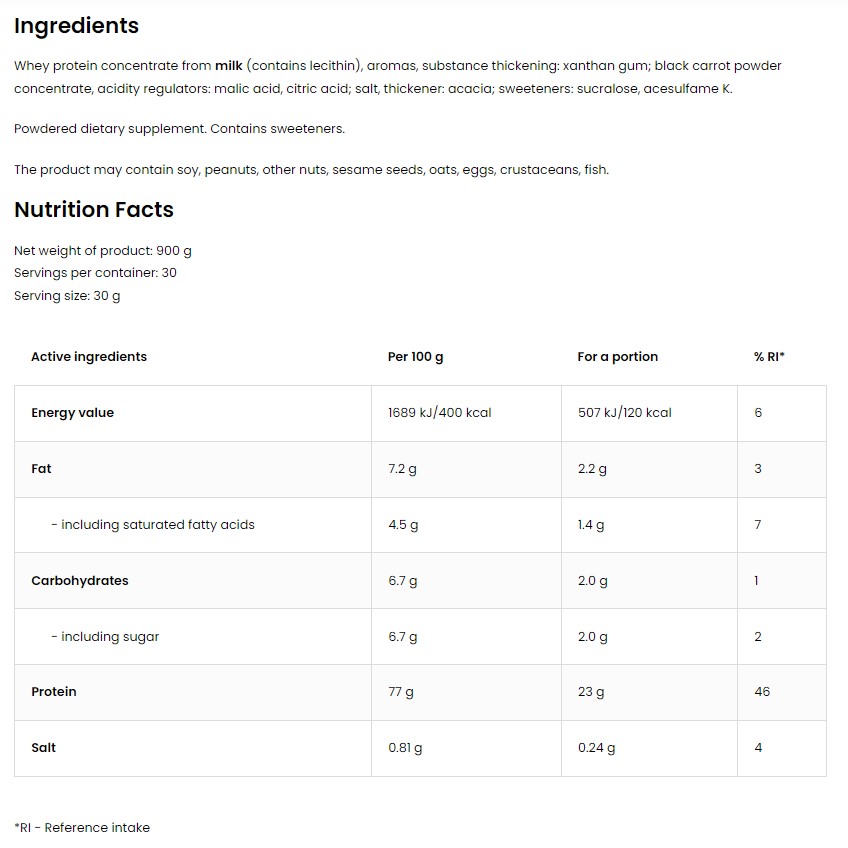 Ingredients

Whey protein concentrate from milk (contains lecithin), aromas, substance thickening: xanthan gum; black carrot powder concentrate, acidity regulators: malic acid, citric acid; salt, thickener: acacia; sweeteners: sucralose, acesulfame K.

Powdered dietary supplement. Contains sweeteners.

The product may contain soy, peanuts, other nuts, sesame seeds, oats, eggs, crustaceans, fish.

Nutrition Facts

Net weight of product: 900 g
Servings per container: 30
Serving size: 30 g

| Active ingredients | Per 100 g | For a portion | % RI* |
|---|---|---|---|
| Energy value | 1689 kJ/400 kcal | 507 kJ/120 kcal | 6 |
| Fat | 7.2 g | 2.2 g | 3 |
| - including saturated fatty acids | 4.5 g | 1.4 g | 7 |
| Carbohydrates | 6.7 g | 2.0 g | 1 |
| - including sugar | 6.7 g | 2.0 g | 2 |
| Protein | 77 g | 23 g | 46 |
| Salt | 0.81 g | 0.24 g | 4 |

*RI - Reference intake